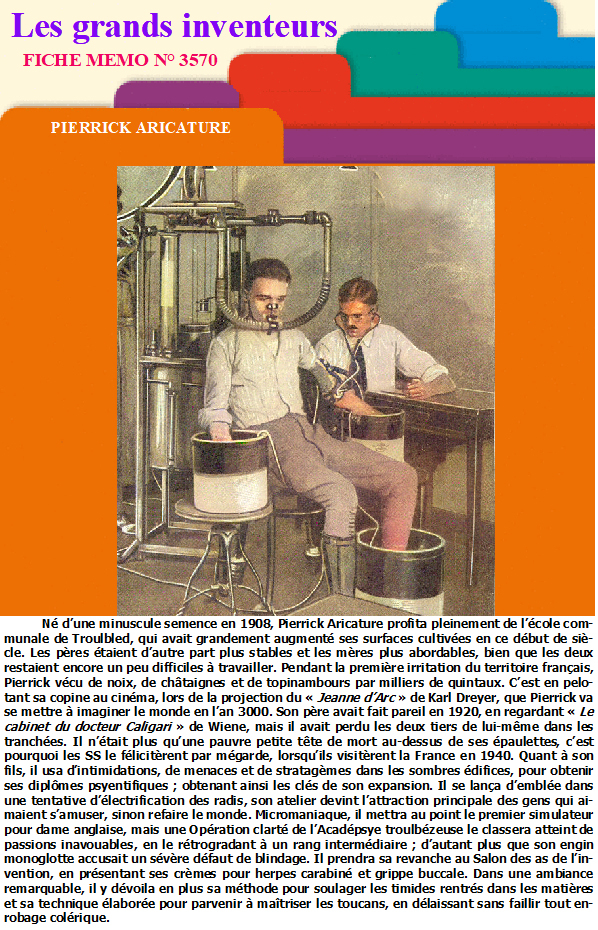 Les grands inventeurs

FICHE MEMO N° 3570

PIERRICK ARICATURE

Né d'une minuscule semence en 1908, Pierrick Aricature profita pleinement de l'école communale de Troulbled, qui avait grandement augmenté ses surfaces cultivées en ce début de siècle. Les pères étaient d'autre part plus stables et les mères plus abordables, bien que les deux restaient encore un peu difficiles à travailler. Pendant la première irritation du territoire français, Pierrick vécu de noix, de châtaignes et de topinambours par milliers de quintaux. C'est en pelotant sa copine au cinéma, lors de la projection du « Jeanne d'Arc » de Karl Dreyer, que Pierrick va se mettre à imaginer le monde en l'an 3000. Son père avait fait pareil en 1920, en regardant « Le cabinet du docteur Caligari » de Wiene, mais il avait perdu les deux tiers de lui-même dans les tranchées. Il n'était plus qu'une pauvre petite tête de mort au-dessus de ses épaulettes, c'est pourquoi les SS le félicitèrent par mégarde, lorsqu'ils visitèrent la France en 1940. Quant à son fils, il usa d'intimidations, de menaces et de stratagèmes dans les sombres édifices, pour obtenir ses diplômes psyentifiques ; obtenant ainsi les clés de son expansion. Il se lança d'emblée dans une tentative d'électrification des radis, son atelier devint l'attraction principale des gens qui aimaient s'amuser, sinon refaire le monde. Micromaniaque, il mettra au point le premier simulateur pour dame anglaise, mais une Opération clarté de l'Acadépsye troulbézeuse le classera atteint de passions inavouables, en le rétrogradant à un rang intermédiaire ; d'autant plus que son engin monoglotte accusait un sévère défaut de blindage. Il prendra sa revanche au Salon des as de l'invention, en présentant ses crèmes pour herpes carabiné et grippe buccale. Dans une ambiance remarquable, il y dévoila en plus sa méthode pour soulager les timides rentrés dans les matières et sa technique élaborée pour parvenir à maîtriser les toucans, en délaissant sans faillir tout enrobage colérique.